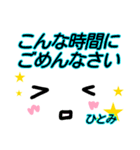 こんな時間に
ごめんなさい

ひとみ